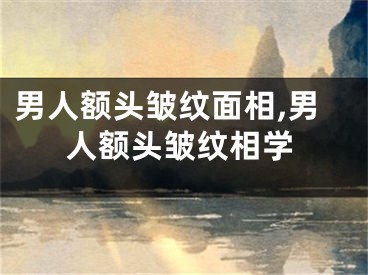 男人额头皱纹面相,男人额头皱纹相学